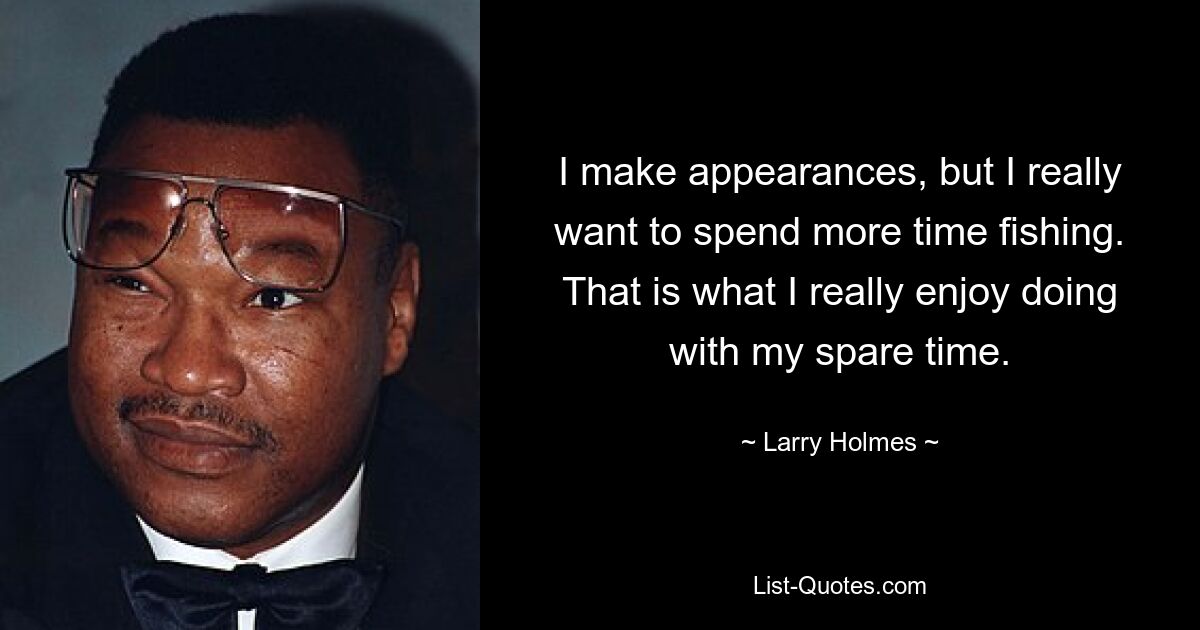 I make appearances, but I really want to spend more time fishing. That is what I really enjoy doing with my spare time.

~ Larry Holmes ~

List-Quotes.com